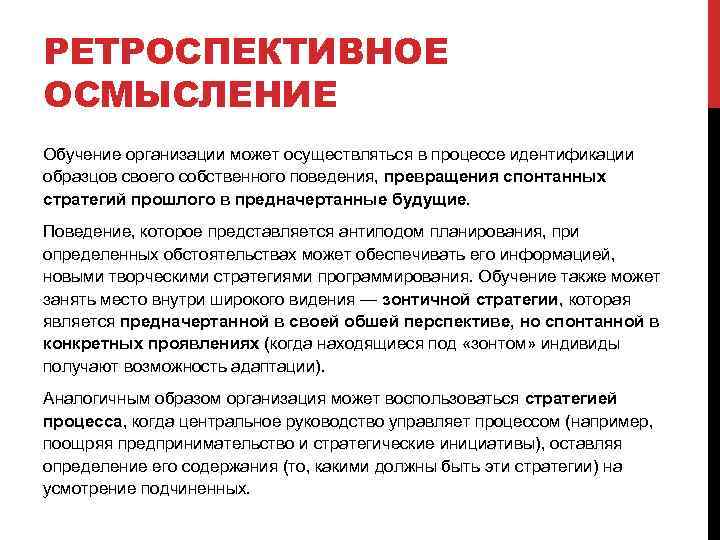 РЕТРОСПЕКТИВНОЕ ОСМЫСЛЕНИЕ

Обучение организации может осуществляться в процессе идентификации образцов своего собственного поведения, превращения спонтанных стратегий прошлого в предначертанные будущие.

Поведение, которое представляется антиподом планирования, при определенных обстоятельствах может обеспечивать его информацией, новыми творческими стратегиями программирования. Обучение также может занять место внутри широкого видения — зонтичной стратегии, которая является предначертанной в своей обшей перспективе, но спонтанной в конкретных проявлениях (когда находящиеся под «зонтом» индивиды получают возможность адаптации).

Аналогичным образом организация может воспользоваться стратегией процесса, когда центральное руководство управляет процессом (например, поощряя предпринимательство и стратегические инициативы), оставляя определение его содержания (то, какими должны быть эти стратегии) на усмотрение подчиненных.